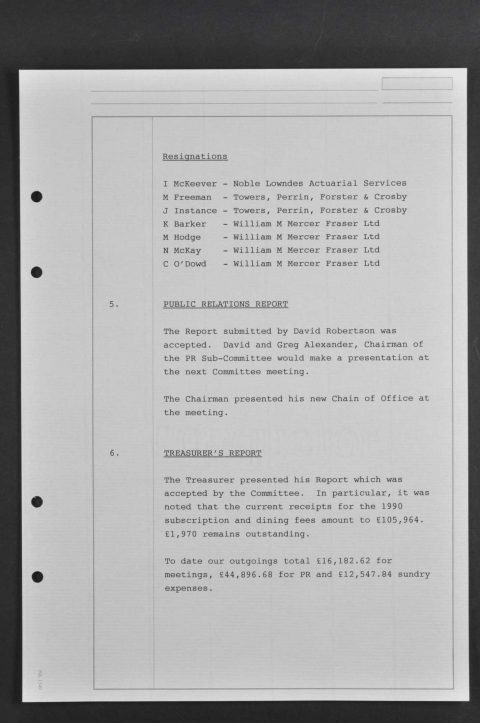 Resignations

I McKeever - Noble Lowndes Actuarial Services
M Freeman - Towers, Perrin, Forster & Crosby
J Instance - Towers, Perrin, Forster & Crosby
K Barker - William M Mercer Fraser Ltd
M Hodge - William M Mercer Fraser Ltd
N McKay - William M Mercer Fraser Ltd
C O'Dowd - William M Mercer Fraser Ltd

5. PUBLIC RELATIONS REPORT

The Report submitted by David Robertson was accepted. David and Greg Alexander, Chairman of the PR Sub-Committee would make a presentation at the next Committee meeting.

The Chairman presented his new Chain of Office at the meeting.

6. TREASURER'S REPORT

The Treasurer presented his Report which was accepted by the Committee. In particular, it was noted that the current receipts for the 1990 subscription and dining fees amount to £105,964. £1,970 remains outstanding.

To date our outgoings total £16,182.62 for meetings, £44,896.68 for PR and £12,547.84 sundry expenses.